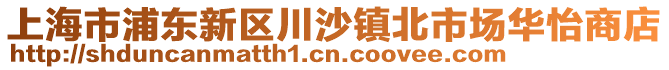 上海市浦东新区川沙镇北市场华怡商店
http://shduncanmatth1.cn.coovee.com